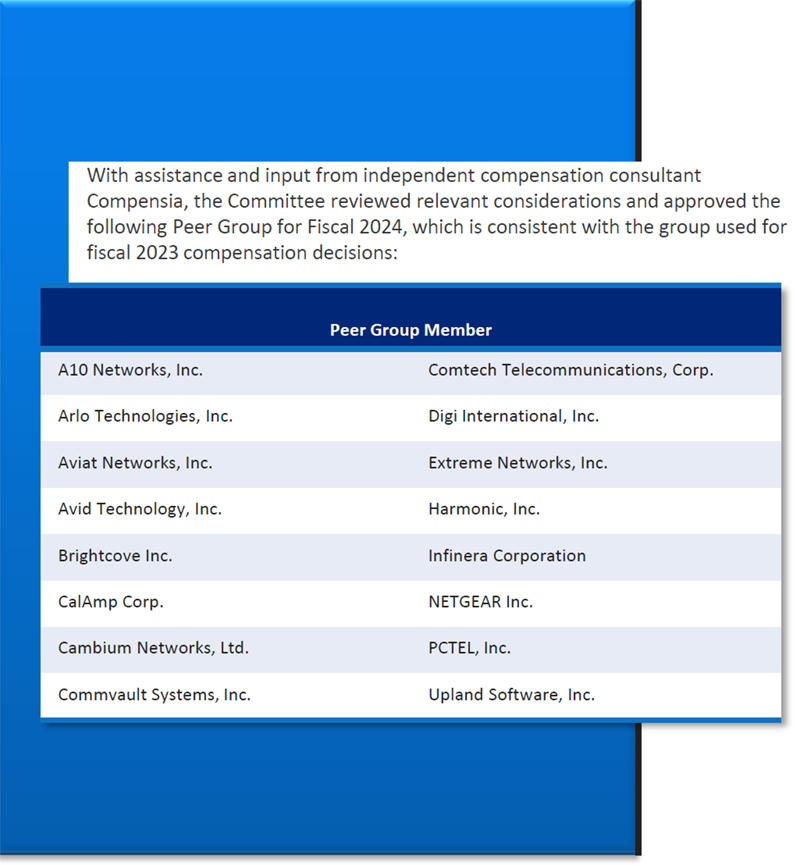 With assistance and input from independent compensation consultant Compensia, the Committee reviewed relevant considerations and approved the following Peer Group for Fiscal 2024, which is consistent with the group used for fiscal 2023 compensation decisions:

| Peer Group Member | |
|---|---|
| A10 Networks, Inc. | Comtech Telecommunications, Corp. |
| Arlo Technologies, Inc. | Digi International, Inc. |
| Aviat Networks, Inc. | Extreme Networks, Inc. |
| Avid Technology, Inc. | Harmonic, Inc. |
| Brightcove Inc. | Infinera Corporation |
| CalAmp Corp. | NETGEAR Inc. |
| Cambium Networks, Ltd. | PCTEL, Inc. |
| Commvault Systems, Inc. | Upland Software, Inc. |